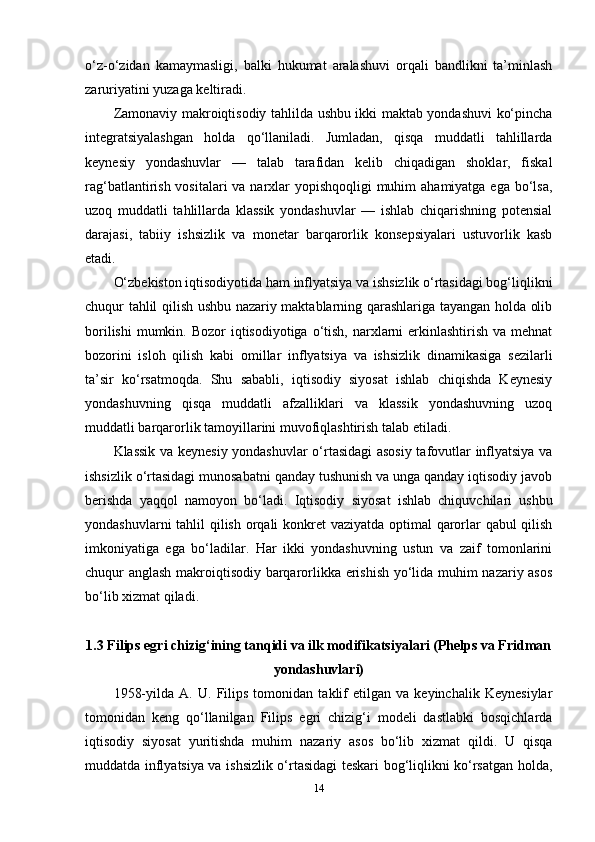 o‘z-o‘zidan kamaymasligi, balki hukumat aralashuvi orqali bandlikni ta’minlash zaruriyatini yuzaga keltiradi.

Zamonaviy makroiqtisodiy tahlilda ushbu ikki maktab yondashuvi ko‘pincha integratsiyalashgan holda qo‘llaniladi. Jumladan, qisqa muddatli tahlillarda keynesiy yondashuvlar — talab tarafidan kelib chiqadigan shoklar, fiskal rag‘batlantirish vositalari va narxlar yopishqoqligi muhim ahamiyatga ega bo‘lsa, uzoq muddatli tahlillarda klassik yondashuvlar — ishlab chiqarishning potensial darajasi, tabiiy ishsizlik va monetar barqarorlik konsepsiyalari ustuvorlik kasb etadi.

O‘zbekiston iqtisodiyotida ham inflyatsiya va ishsizlik o‘rtasidagi bog‘liqlikni chuqur tahlil qilish ushbu nazariy maktablarning qarashlariga tayangan holda olib borilishi mumkin. Bozor iqtisodiyotiga o‘tish, narxlarni erkinlashtirish va mehnat bozorini isloh qilish kabi omillar inflyatsiya va ishsizlik dinamikasiga sezilarli ta’sir ko‘rsatmoqda. Shu sababli, iqtisodiy siyosat ishlab chiqishda Keynesiy yondashuvning qisqa muddatli afzalliklari va klassik yondashuvning uzoq muddatli barqarorlik tamoyillarini muvofiqlashtirish talab etiladi.

Klassik va keynesiy yondashuvlar o‘rtasidagi asosiy tafovutlar inflyatsiya va ishsizlik o‘rtasidagi munosabatni qanday tushunish va unga qanday iqtisodiy javob berishda yaqqol namoyon bo‘ladi. Iqtisodiy siyosat ishlab chiquvchilari ushbu yondashuvlarni tahlil qilish orqali konkret vaziyatda optimal qarorlar qabul qilish imkoniyatiga ega bo‘ladilar. Har ikki yondashuvning ustun va zaif tomonlarini chuqur anglash makroiqtisodiy barqarorlikka erishish yo‘lida muhim nazariy asos bo‘lib xizmat qiladi.

1.3 Filips egri chizig‘ining tanqidi va ilk modifikatsiyalari (Phelps va Fridman yondashuvlari)

1958-yilda A. U. Filips tomonidan taklif etilgan va keyinchalik Keynesiylar tomonidan keng qo‘llanilgan Filips egri chizig‘i modeli dastlabki bosqichlarda iqtisodiy siyosat yuritishda muhim nazariy asos bo‘lib xizmat qildi. U qisqa muddatda inflyatsiya va ishsizlik o‘rtasidagi teskari bog‘liqlikni ko‘rsatgan holda,

14